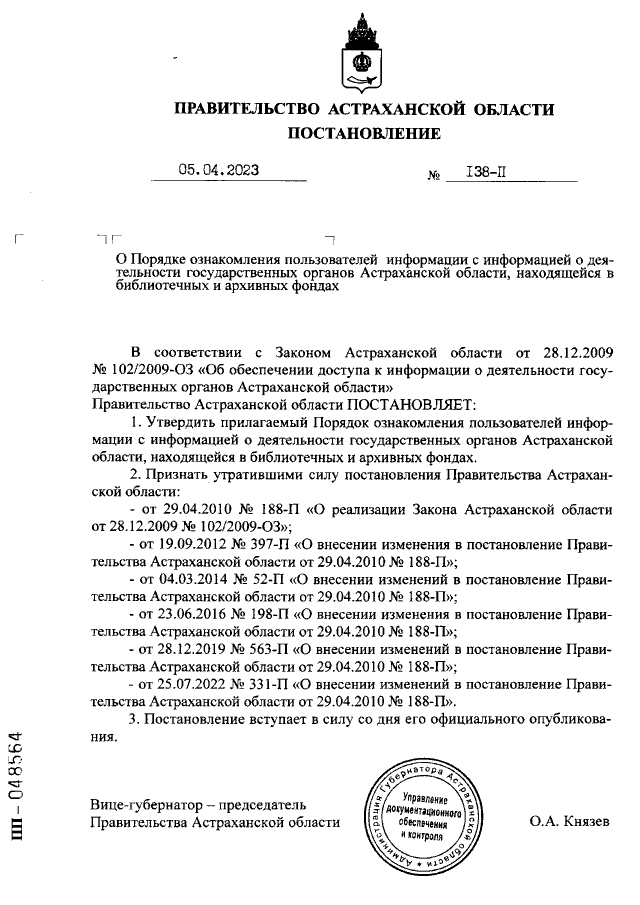 ПРАВИТЕЛЬСТВО АСТРАХАНСКОЙ ОБЛАСТИ
ПОСТАНОВЛЕНИЕ

05.04.2023 № 138-П

О Порядке ознакомления пользователей информации с информацией о деятельности государственных органов Астраханской области, находящейся в библиотечных и архивных фондах

В соответствии с Законом Астраханской области от 28.12.2009 № 102/2009-ОЗ «Об обеспечении доступа к информации о деятельности государственных органов Астраханской области»
Правительство Астраханской области ПОСТАНОВЛЯЕТ:

1. Утвердить прилагаемый Порядок ознакомления пользователей информации с информацией о деятельности государственных органов Астраханской области, находящейся в библиотечных и архивных фондах.

2. Признать утратившими силу постановления Правительства Астраханской области:
- от 29.04.2010 № 188-П «О реализации Закона Астраханской области от 28.12.2009 № 102/2009-ОЗ»;
- от 19.09.2012 № 397-П «О внесении изменения в постановление Правительства Астраханской области от 29.04.2010 № 188-П»;
- от 04.03.2014 № 52-П «О внесении изменений в постановление Правительства Астраханской области от 29.04.2010 № 188-П»;
- от 23.06.2016 № 198-П «О внесении изменения в постановление Правительства Астраханской области от 29.04.2010 № 188-П»;
- от 28.12.2019 № 563-П «О внесении изменений в постановление Правительства Астраханской области от 29.04.2010 № 188-П»;
- от 25.07.2022 № 331-П «О внесении изменений в постановление Правительства Астраханской области от 29.04.2010 № 188-П».

3. Постановление вступает в силу со дня его официального опубликования.

Вице-губернатор – председатель Правительства Астраханской области

Администрация Губернатора Астраханской области
Управление документационного обеспечения и контроля

О.А. Князев

ПП – 048564